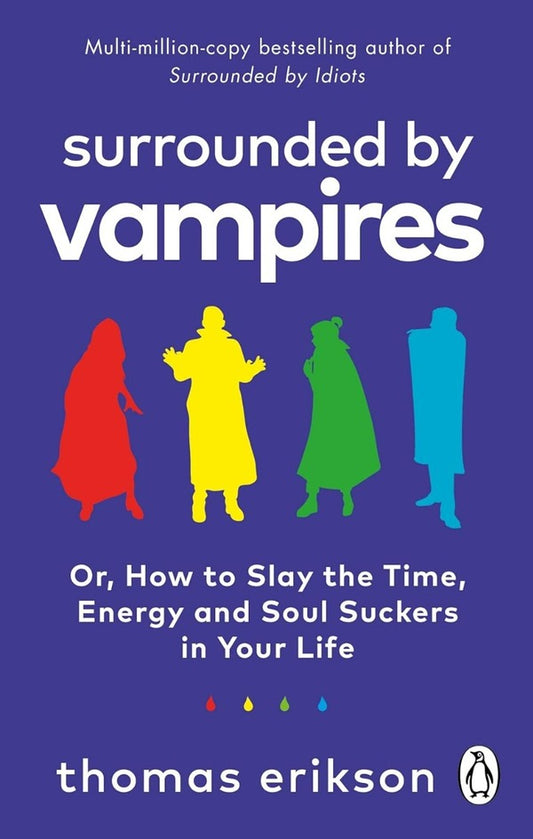 Multi-million-copy bestselling author of
Surrounded by Idiots

surrounded by
vampires

Or, How to Slay the Time, Energy and Soul Suckers in Your Life

thomas erikson